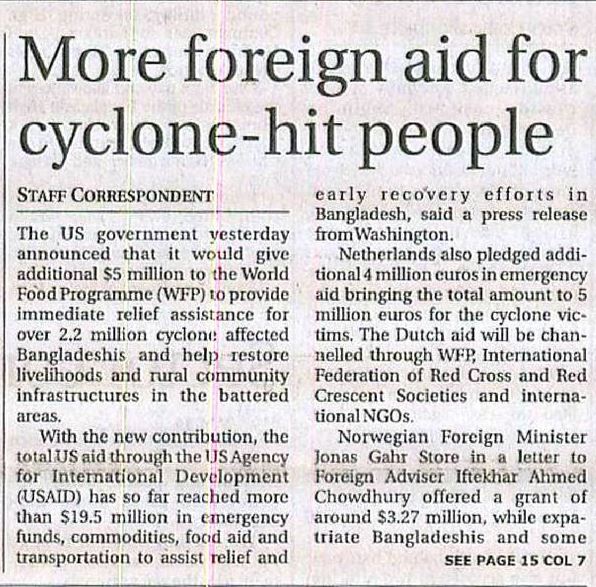 More foreign aid for cyclone-hit people

STAFF CORRESPONDENT

The US government yesterday announced that it would give additional $5 million to the World Food Programme (WFP) to provide immediate relief assistance for over 2.2 million cyclone affected Bangladeshis and help restore livelihoods and rural community infrastructures in the battered areas.

With the new contribution, the total US aid through the US Agency for International Development (USAID) has so far reached more than $19.5 million in emergency funds, commodities, food aid and transportation to assist relief and early recovery efforts in Bangladesh, said a press release from Washington.

Netherlands also pledged additional 4 million euros in emergency aid bringing the total amount to 5 million euros for the cyclone victims. The Dutch aid will be channelled through WFP, International Federation of Red Cross and Red Crescent Societies and international NGOs.

Norwegian Foreign Minister Jonas Gahr Store in a letter to Foreign Adviser Iftekhar Ahmed Chowdhury offered a grant of around $3.27 million, while expatriate Bangladeshis and some

SEE PAGE 15 COL 7